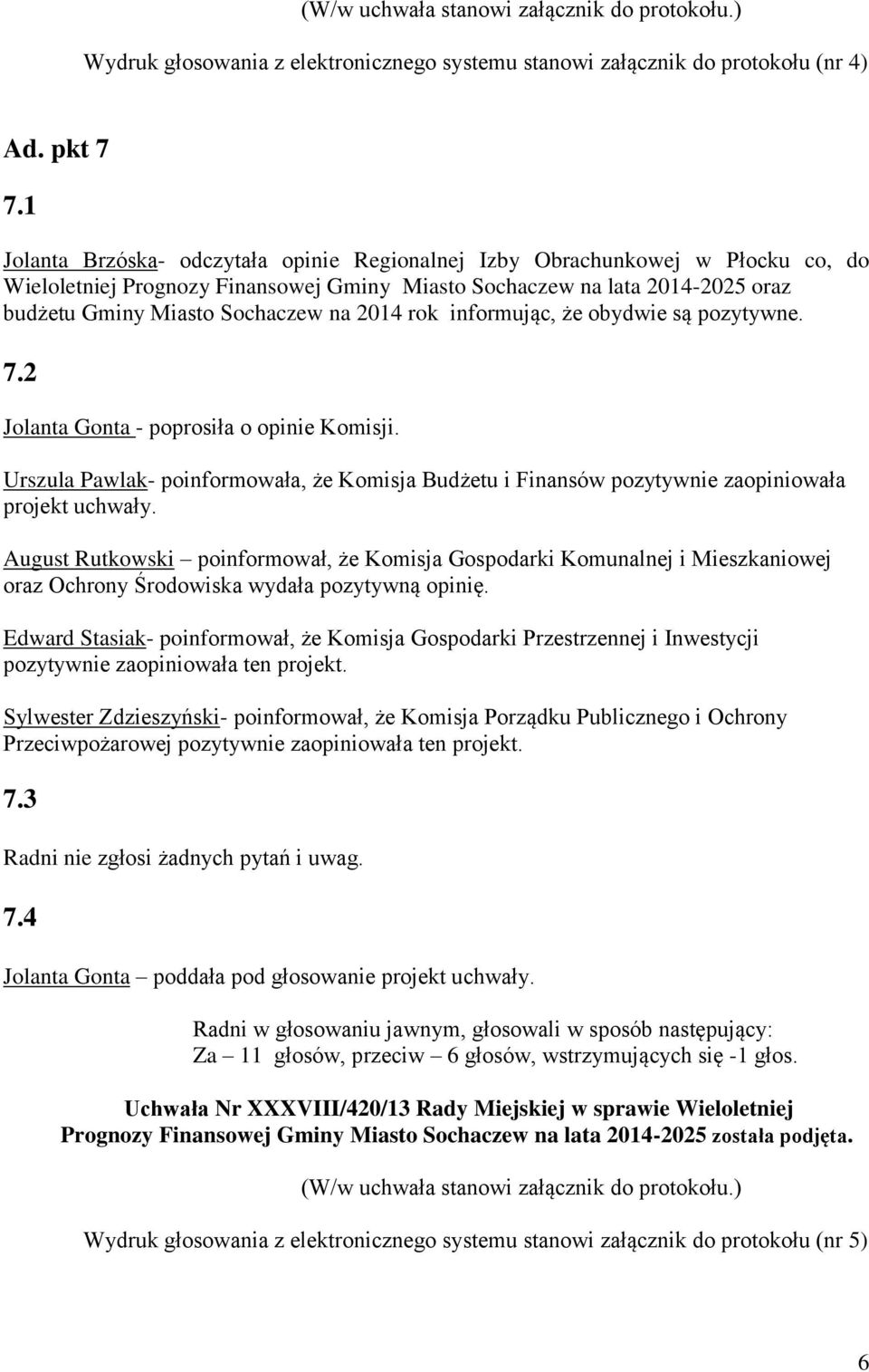 (W/w uchwała stanowi załącznik do protokołu.)

Wydruk głosowania z elektronicznego systemu stanowi załącznik do protokołu (nr 4)

Ad. pkt 7

7.1

Jolanta Brzóska- odczytała opinie Regionalnej Izby Obrachunkowej w Płocku co, do Wieloletniej Prognozy Finansowej Gminy Miasto Sochaczew na lata 2014-2025 oraz budżetu Gminy Miasto Sochaczew na 2014 rok informując, że obydwie są pozytywne.

7.2

Jolanta Gonta - poprosiła o opinie Komisji.

Urszula Pawlak- poinformowała, że Komisja Budżetu i Finansów pozytywnie zaopiniowała projekt uchwały.

August Rutkowski – poinformował, że Komisja Gospodarki Komunalnej i Mieszkaniowej oraz Ochrony Środowiska wydała pozytywną opinię.

Edward Stasiak- poinformował, że Komisja Gospodarki Przestrzennej i Inwestycji pozytywnie zaopiniowała ten projekt.

Sylwester Zdzieszyński- poinformował, że Komisja Porządku Publicznego i Ochrony Przeciwpożarowej pozytywnie zaopiniowała ten projekt.

7.3

Radni nie zgłosi żadnych pytań i uwag.

7.4

Jolanta Gonta – poddała pod głosowanie projekt uchwały.

Radni w głosowaniu jawnym, głosowali w sposób następujący:
Za – 11 głosów, przeciw – 6 głosów, wstrzymujących się -1 głos.

Uchwała Nr XXXVIII/420/13 Rady Miejskiej w sprawie Wieloletniej Prognozy Finansowej Gminy Miasto Sochaczew na lata 2014-2025 została podjęta.

(W/w uchwała stanowi załącznik do protokołu.)

Wydruk głosowania z elektronicznego systemu stanowi załącznik do protokołu (nr 5)

6